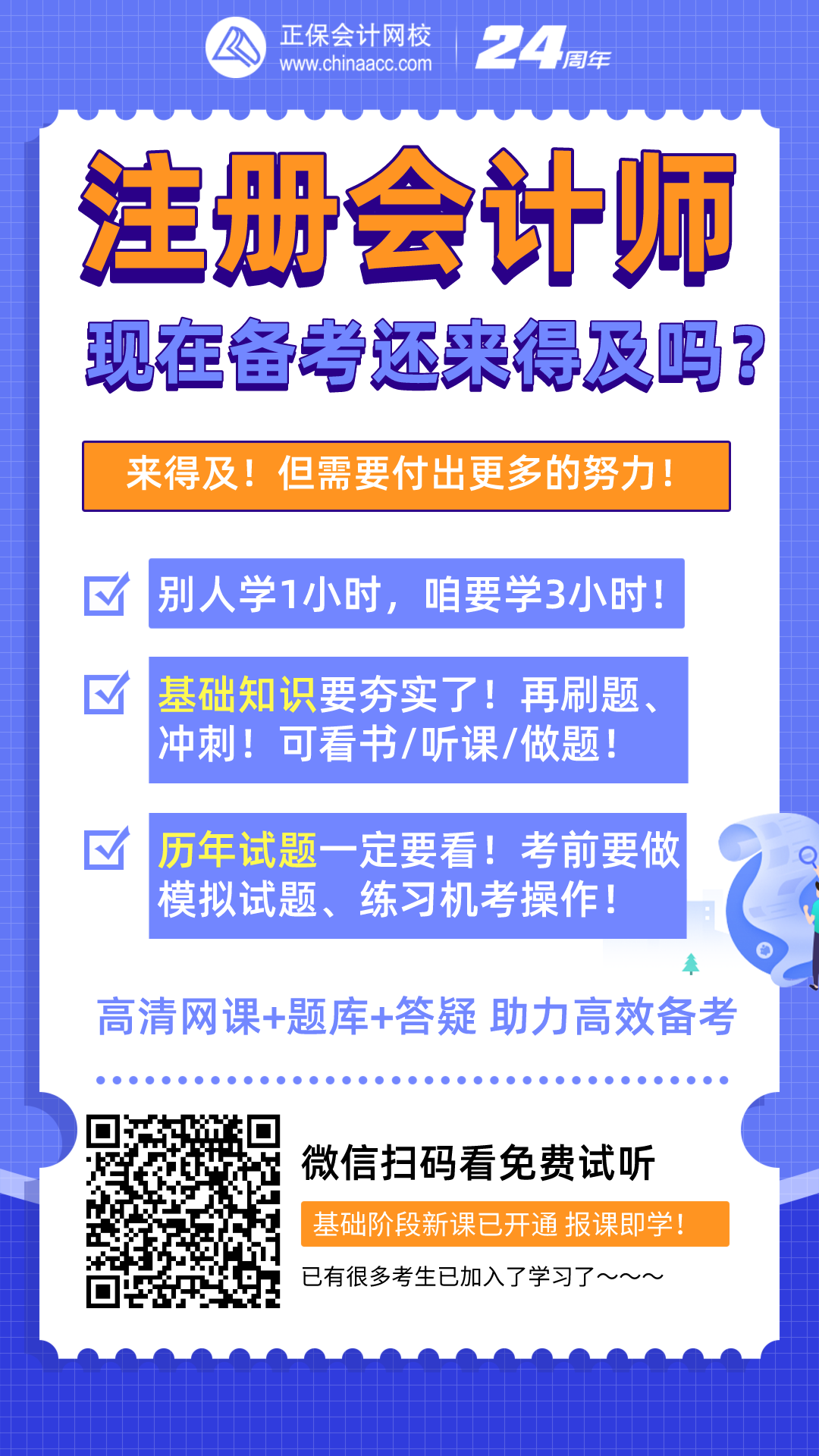 正保会计网校
www.chinaacc.com
24周年

注册会计师
现在备考还来得及吗？

来得及！但需要付出更多的努力！

别人学1小时，咱要学3小时！

基础知识要夯实了！再刷题、冲刺！可看书/听课/做题！

历年试题一定要看！考前要做模拟试题、练习机考操作！

高清网课+题库+答疑 助力高效备考

微信扫码看免费试听
基础阶段新课已开通 报课即学！
已有很多考生已加入了学习了～～～